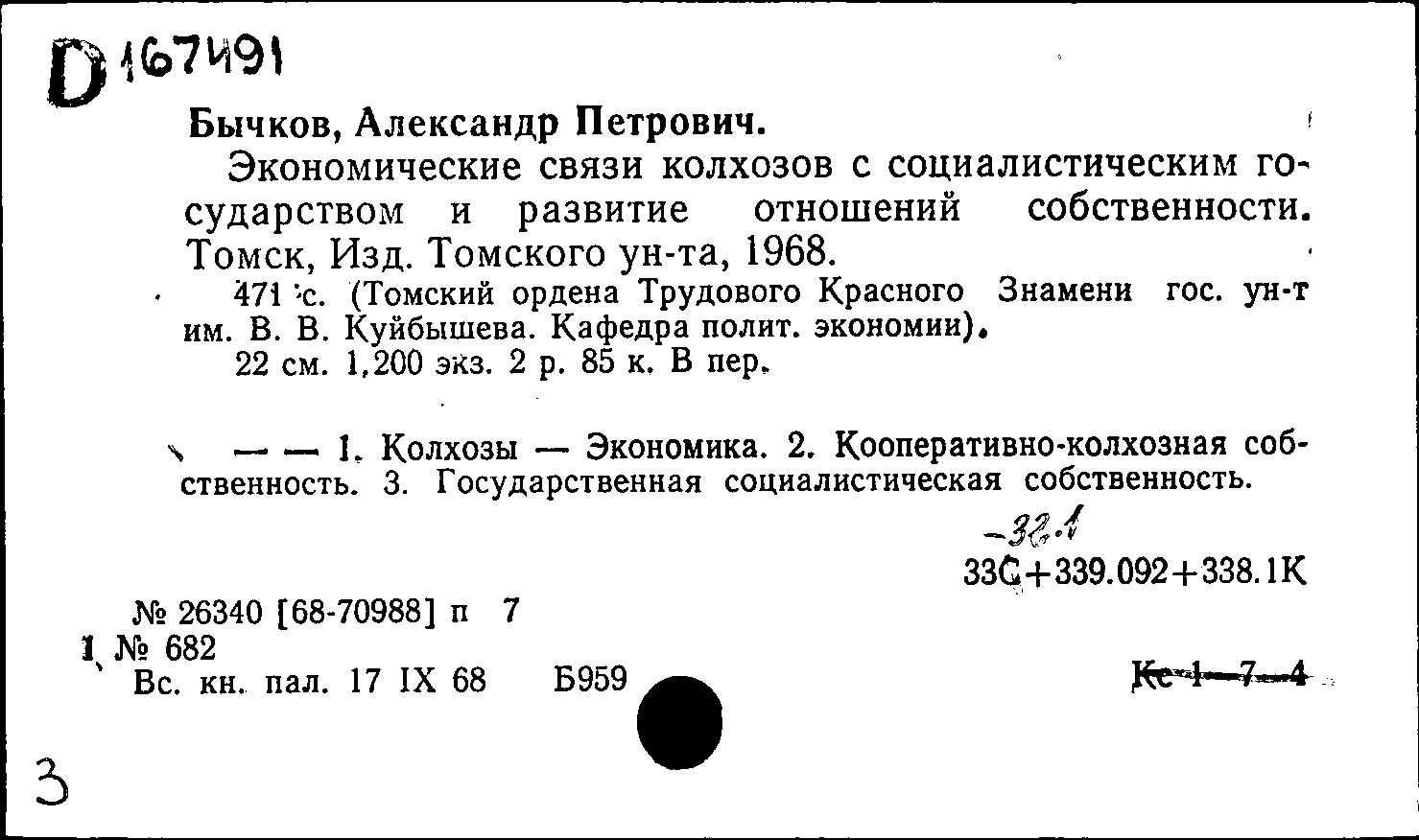 D 167491

Бычков, Александр Петрович.

Экономические связи колхозов с социалистическим государством и развитие отношений собственности. Томск, Изд. Томского ун-та, 1968.

471 с. (Томский ордена Трудового Красного Знамени гос. ун-т им. В. В. Куйбышева. Кафедра полит. экономии).

22 см. 1,200 экз. 2 р. 85 к. В пер.

— — 1. Колхозы — Экономика. 2. Кооперативно-колхозная собственность. 3. Государственная социалистическая собственность.

-32.1

33С+339.092+338.1К

№ 26340 [68-70988] п 7

1 № 682

Вс. кн. пал. 17 IX 68 Б959

Кс 1—7—4

3